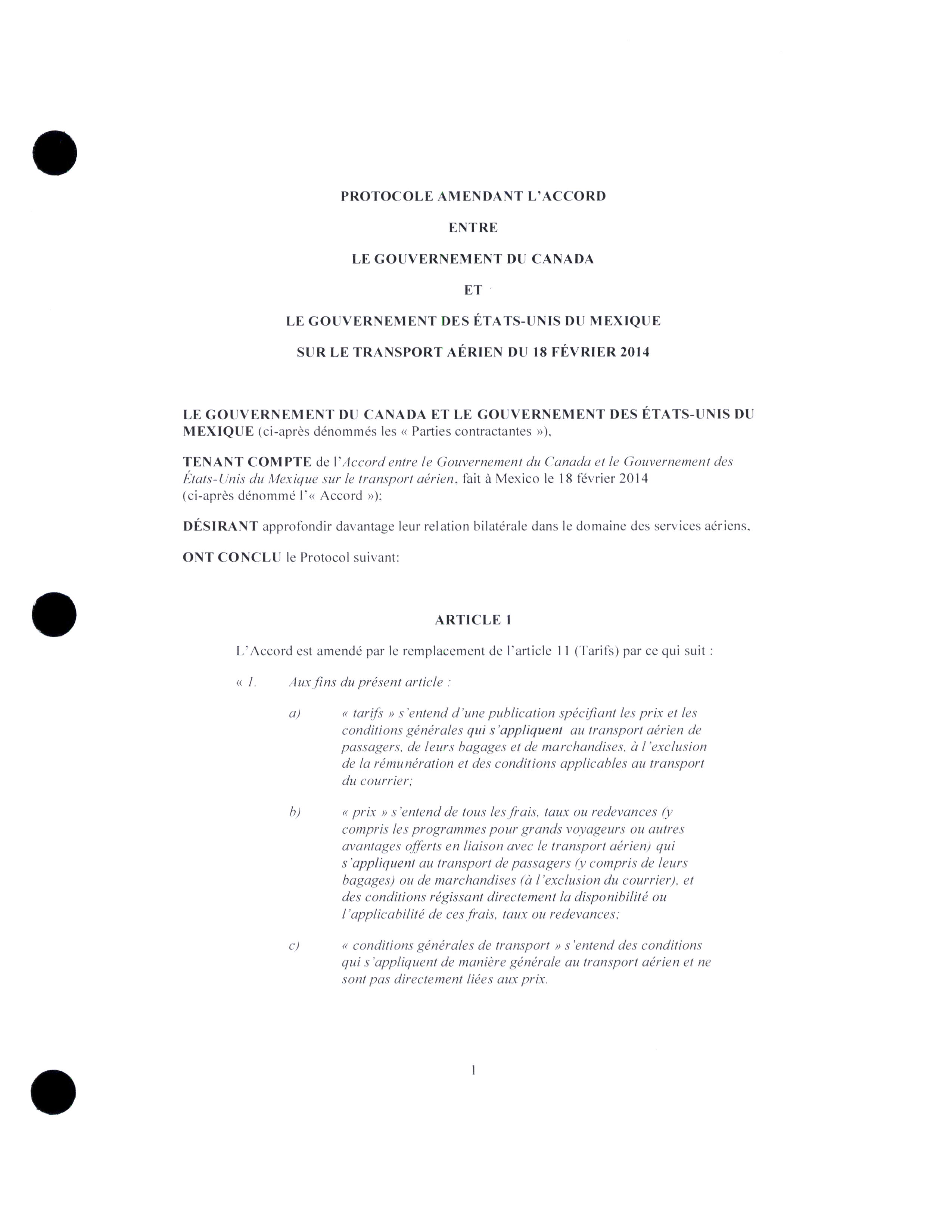 PROTOCOLE AMENDANT L'ACCORD

ENTRE

LE GOUVERNEMENT DU CANADA

ET

LE GOUVERNEMENT DES ÉTATS-UNIS DU MEXIQUE

SUR LE TRANSPORT AÉRIEN DU 18 FÉVRIER 2014

LE GOUVERNEMENT DU CANADA ET LE GOUVERNEMENT DES ÉTATS-UNIS DU MEXIQUE (ci-après dénommés les « Parties contractantes »),

TENANT COMPTE de l'Accord entre le Gouvernement du Canada et le Gouvernement des États-Unis du Mexique sur le transport aérien, fait à Mexico le 18 février 2014 (ci-après dénommé l'« Accord »);

DÉSIRANT approfondir davantage leur relation bilatérale dans le domaine des services aériens,

ONT CONCLU le Protocol suivant:

ARTICLE 1

L'Accord est amendé par le remplacement de l'article 11 (Tarifs) par ce qui suit :

« 1. Aux fins du présent article :

a) « tarifs » s'entend d'une publication spécifiant les prix et les conditions générales qui s'appliquent au transport aérien de passagers, de leurs bagages et de marchandises, à l'exclusion de la rémunération et des conditions applicables au transport du courrier;

b) « prix » s'entend de tous les frais, taux ou redevances (y compris les programmes pour grands voyageurs ou autres avantages offerts en liaison avec le transport aérien) qui s'appliquent au transport de passagers (y compris de leurs bagages) ou de marchandises (à l'exclusion du courrier), et des conditions régissant directement la disponibilité ou l'applicabilité de ces frais, taux ou redevances;

c) « conditions générales de transport » s'entend des conditions qui s'appliquent de manière générale au transport aérien et ne sont pas directement liées aux prix.

1